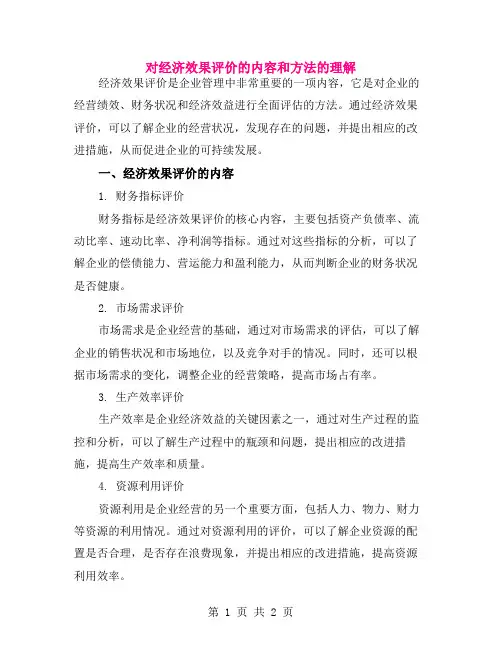 对经济效果评价的内容和方法的理解

经济效果评价是企业管理中非常重要的一项内容，它是对企业的经营绩效、财务状况和经济效益进行全面评估的方法。通过经济效果评价，可以了解企业的经营状况，发现存在的问题，并提出相应的改进措施，从而促进企业的可持续发展。

一、经济效果评价的内容

1. 财务指标评价

财务指标是经济效果评价的核心内容，主要包括资产负债率、流动比率、速动比率、净利润等指标。通过对这些指标的分析，可以了解企业的偿债能力、营运能力和盈利能力，从而判断企业的财务状况是否健康。

2. 市场需求评价

市场需求是企业经营的基础，通过对市场需求的评估，可以了解企业的销售状况和市场地位，以及竞争对手的情况。同时，还可以根据市场需求的变化，调整企业的经营策略，提高市场占有率。

3. 生产效率评价

生产效率是企业经济效益的关键因素之一，通过对生产过程的监控和分析，可以了解生产过程中的瓶颈和问题，提出相应的改进措施，提高生产效率和质量。

4. 资源利用评价

资源利用是企业经营的另一个重要方面，包括人力、物力、财力等资源的利用情况。通过对资源利用的评价，可以了解企业资源的配置是否合理，是否存在浪费现象，并提出相应的改进措施，提高资源利用效率。

第 1 页 共 2 页